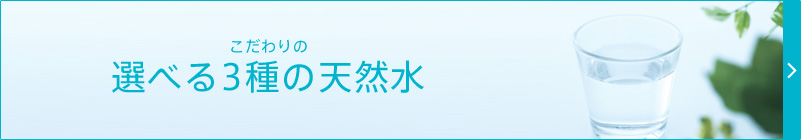 こだわりの
選べる3種の天然水